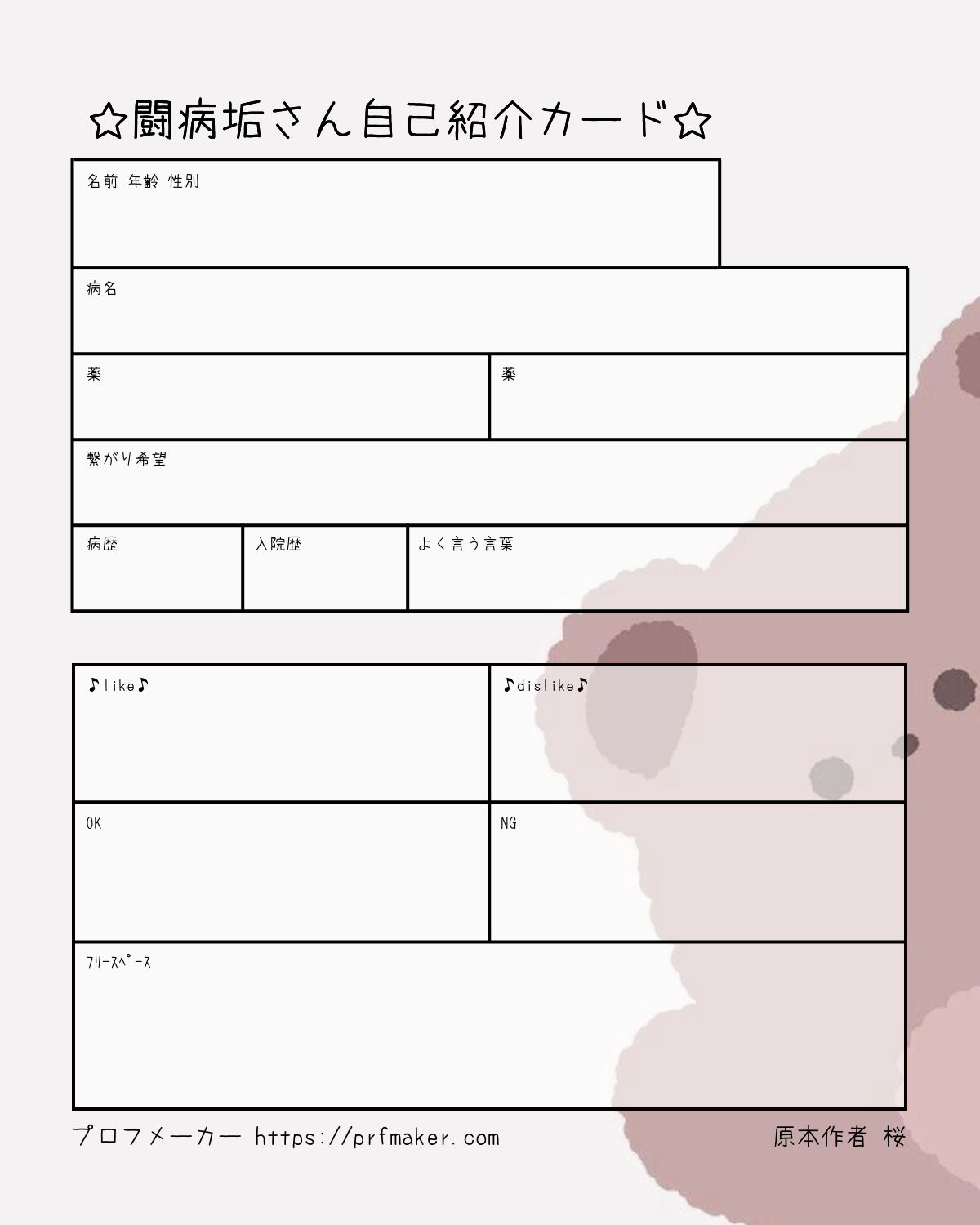 ☆闘病垢さん自己紹介カード☆

名前 年齢 性別

病名

薬

薬

繋がり希望

病歴

入院歴

よく言う言葉

♪like♪

♪dislike♪

OK

NG

ﾌﾘｰｽﾍﾟｰｽ

プロフメーカー https://prfmaker.com

原本作者 桜